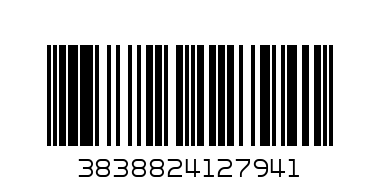 3838824127941